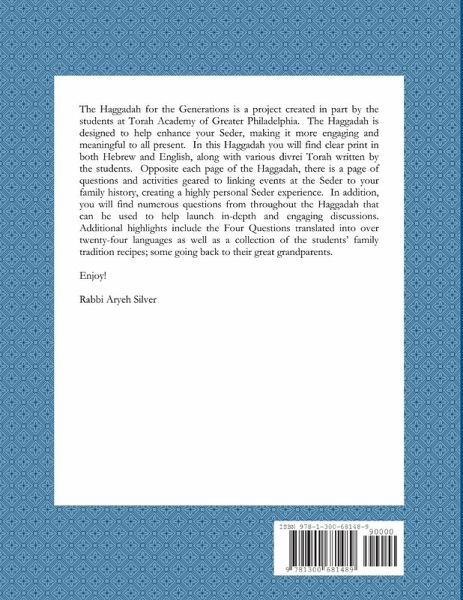 The Haggadah for the Generations is a project created in part by the students at Torah Academy of Greater Philadelphia. The Haggadah is designed to help enhance your Seder, making it more engaging and meaningful to all present. In this Haggadah you will find clear print in both Hebrew and English, along with various divrei Torah written by the students. Opposite each page of the Haggadah, there is a page of questions and activities geared to linking events at the Seder to your family history, creating a highly personal Seder experience. In addition, you will find numerous questions from throughout the Haggadah that can be used to help launch in-depth and engaging discussions. Additional highlights include the Four Questions translated into over twenty-four languages as well as a collection of the students' family tradition recipes; some going back to their great grandparents.

Enjoy!

Rabbi Aryeh Silver

ISBN 978-1-300-68148-9

90000

9 781300 681489